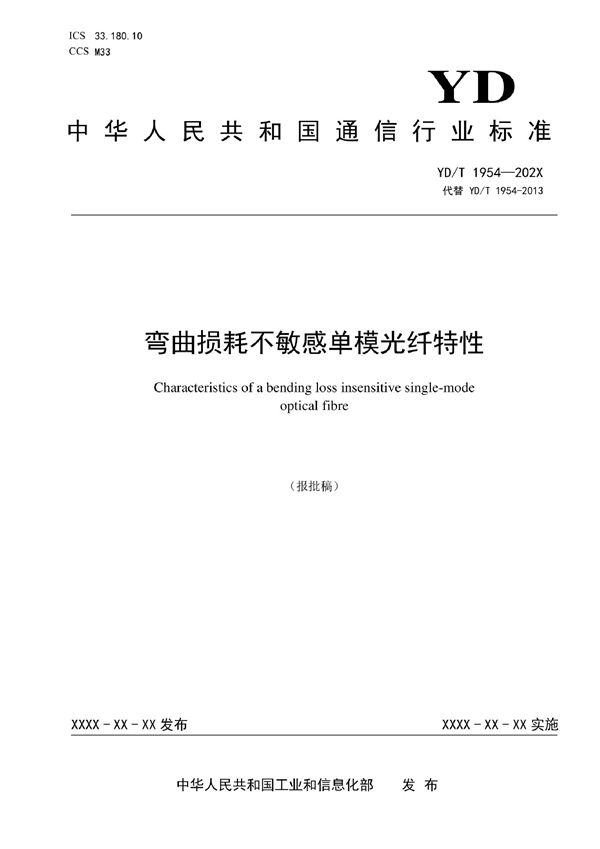 ICS 33.180.10
CCS M33

YD

中华人民共和国通信行业标准

YD/T 1954—202X
代替 YD/T 1954-2013

弯曲损耗不敏感单模光纤特性

Characteristics of a bending loss insensitive single-mode optical fibre

（报批稿）

XXXX-XX-XX 发布

XXXX-XX-XX 实施

中华人民共和国工业和信息化部 发布